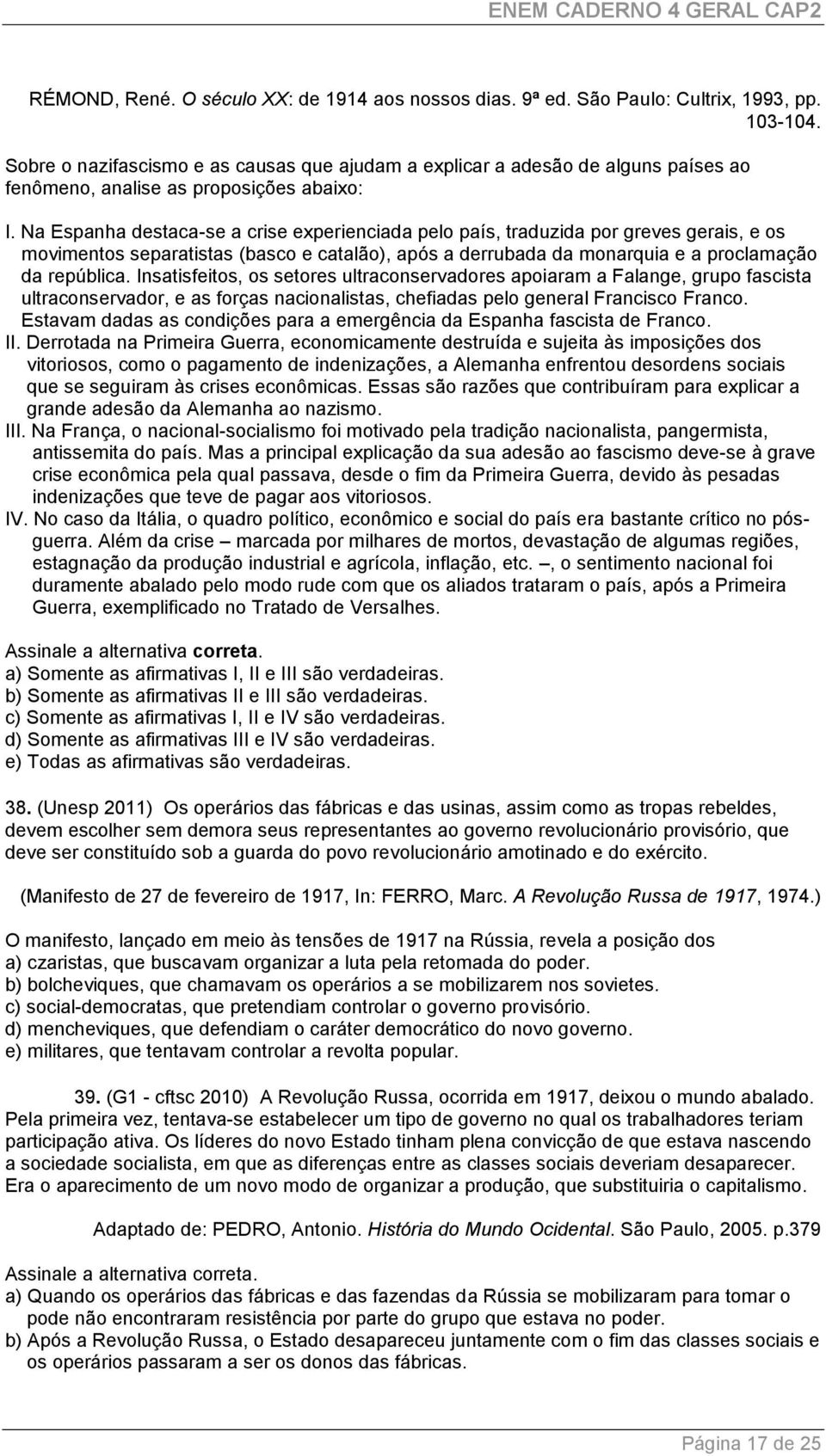 ENEM CADERNO 4 GERAL CAP2

RÉMOND, René. O século XX: de 1914 aos nossos dias. 9ª ed. São Paulo: Cultrix, 1993, pp. 103-104.

Sobre o nazifascismo e as causas que ajudam a explicar a adesão de alguns países ao fenômeno, analise as proposições abaixo:

I. Na Espanha destaca-se a crise experienciada pelo país, traduzida por greves gerais, e os movimentos separatistas (basco e catalão), após a derrubada da monarquia e a proclamação da república. Insatisfeitos, os setores ultraconservadores apoiaram a Falange, grupo fascista ultraconservador, e as forças nacionalistas, chefiadas pelo general Francisco Franco. Estavam dadas as condições para a emergência da Espanha fascista de Franco.
II. Derrotada na Primeira Guerra, economicamente destruída e sujeita às imposições dos vitoriosos, como o pagamento de indenizações, a Alemanha enfrentou desordens sociais que se seguiram às crises econômicas. Essas são razões que contribuíram para explicar a grande adesão da Alemanha ao nazismo.
III. Na França, o nacional-socialismo foi motivado pela tradição nacionalista, pangermista, antissemita do país. Mas a principal explicação da sua adesão ao fascismo deve-se à grave crise econômica pela qual passava, desde o fim da Primeira Guerra, devido às pesadas indenizações que teve de pagar aos vitoriosos.
IV. No caso da Itália, o quadro político, econômico e social do país era bastante crítico no pós-guerra. Além da crise – marcada por milhares de mortos, devastação de algumas regiões, estagnação da produção industrial e agrícola, inflação, etc. –, o sentimento nacional foi duramente abalado pelo modo rude com que os aliados trataram o país, após a Primeira Guerra, exemplificado no Tratado de Versalhes.

Assinale a alternativa correta.
a) Somente as afirmativas I, II e III são verdadeiras.
b) Somente as afirmativas II e III são verdadeiras.
c) Somente as afirmativas I, II e IV são verdadeiras.
d) Somente as afirmativas III e IV são verdadeiras.
e) Todas as afirmativas são verdadeiras.

38. (Unesp 2011) Os operários das fábricas e das usinas, assim como as tropas rebeldes, devem escolher sem demora seus representantes ao governo revolucionário provisório, que deve ser constituído sob a guarda do povo revolucionário amotinado e do exército.

(Manifesto de 27 de fevereiro de 1917, In: FERRO, Marc. A Revolução Russa de 1917, 1974.)

O manifesto, lançado em meio às tensões de 1917 na Rússia, revela a posição dos
a) czaristas, que buscavam organizar a luta pela retomada do poder.
b) bolcheviques, que chamavam os operários a se mobilizarem nos sovietes.
c) social-democratas, que pretendiam controlar o governo provisório.
d) mencheviques, que defendiam o caráter democrático do novo governo.
e) militares, que tentavam controlar a revolta popular.

39. (G1 - cftsc 2010) A Revolução Russa, ocorrida em 1917, deixou o mundo abalado. Pela primeira vez, tentava-se estabelecer um tipo de governo no qual os trabalhadores teriam participação ativa. Os líderes do novo Estado tinham plena convicção de que estava nascendo a sociedade socialista, em que as diferenças entre as classes sociais deveriam desaparecer. Era o aparecimento de um novo modo de organizar a produção, que substituiria o capitalismo.

Adaptado de: PEDRO, Antonio. História do Mundo Ocidental. São Paulo, 2005. p.379

Assinale a alternativa correta.
a) Quando os operários das fábricas e das fazendas da Rússia se mobilizaram para tomar o pode não encontraram resistência por parte do grupo que estava no poder.
b) Após a Revolução Russa, o Estado desapareceu juntamente com o fim das classes sociais e os operários passaram a ser os donos das fábricas.

Página 17 de 25